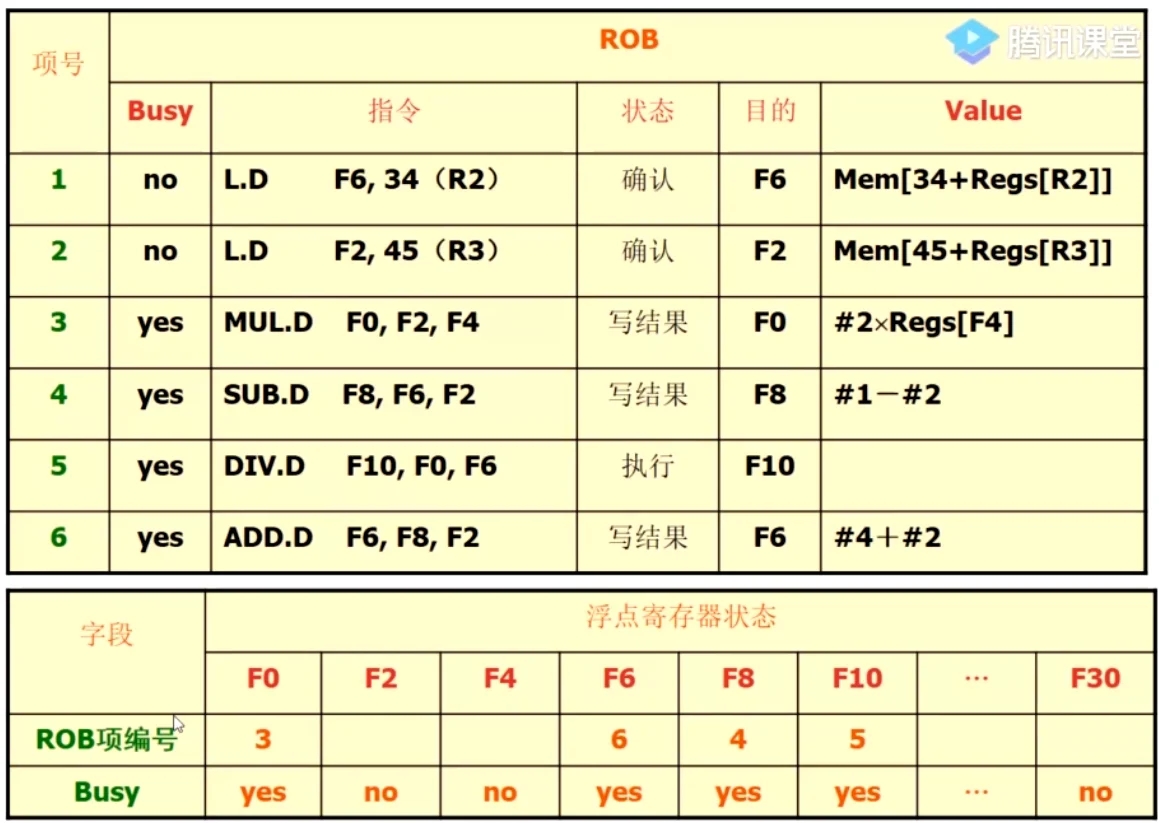 | 项号 | ROB | | | | |
|---|---|---|---|---|---|
| | Busy | 指令 | 状态 | 目的 | Value |
| 1 | no | L.D F6, 34（R2） | 确认 | F6 | Mem[34+Regs[R2]] |
| 2 | no | L.D F2, 45（R3） | 确认 | F2 | Mem[45+Regs[R3]] |
| 3 | yes | MUL.D F0, F2, F4 | 写结果 | F0 | #2×Regs[F4] |
| 4 | yes | SUB.D F8, F6, F2 | 写结果 | F8 | #1－#2 |
| 5 | yes | DIV.D F10, F0, F6 | 执行 | F10 | |
| 6 | yes | ADD.D F6, F8, F2 | 写结果 | F6 | #4＋#2 |

| 字段 | 浮点寄存器状态 | | | | | | | |
|---|---|---|---|---|---|---|---|---|
| | F0 | F2 | F4 | F6 | F8 | F10 | … | F30 |
| ROB项编号 | 3 | | | 6 | 4 | 5 | | |
| Busy | yes | no | no | yes | yes | yes | … | no |

腾讯课堂